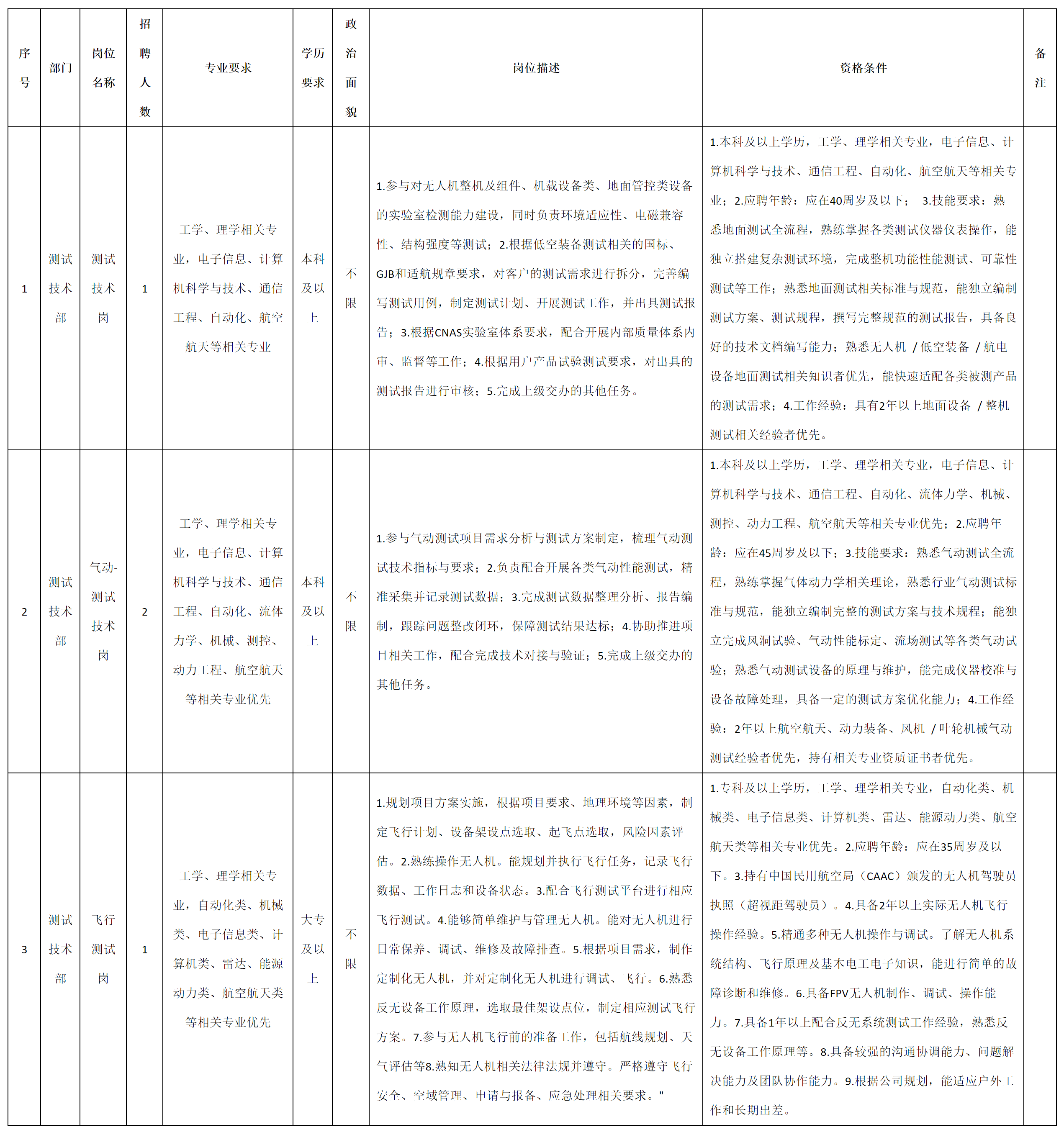 | 序号 | 部门 | 岗位名称 | 招聘人数 | 专业要求 | 学历要求 | 政治面貌 | 岗位描述 | 资格条件 | 备注 |
|---|---|---|---|---|---|---|---|---|---|
| 1 | 测试技术部 | 测试技术岗 | 1 | 工学、理学相关专业，电子信息、计算机科学与技术、通信工程、自动化、航空航天等相关专业 | 本科及以上 | 不限 | 1.参与对无人机整机及组件、机载设备类、地面管控类设备的实验室检测能力建设，同时负责环境适应性、电磁兼容性、结构强度等测试；2.根据低空装备测试相关的国标、GJB和适航规章要求，对客户的测试需求进行拆分，完善编写测试用例，制定测试计划、开展测试工作，并出具测试报告；3.根据CNAS实验室体系要求，配合开展内部质量体系内审、监督等工作；4.根据用户产品试验测试要求，对出具的测试报告进行审核；5.完成上级交办的其他任务。 | 1.本科及以上学历，工学、理学相关专业，电子信息、计算机科学与技术、通信工程、自动化、航空航天等相关专业；2.应聘年龄：应在40周岁及以下； 3.技能要求：熟悉地面测试全流程，熟练掌握各类测试仪器仪表操作，能独立搭建复杂测试环境，完成整机功能性能测试、可靠性测试等工作；熟悉地面测试相关标准与规范，能独立编制测试方案、测试规程，撰写完整规范的测试报告，具备良好的技术文档编写能力；熟悉无人机 / 低空装备 / 航电设备地面测试相关知识者优先，能快速适配各类被测产品的测试需求；4.工作经验：具有2年以上地面设备 / 整机测试相关经验者优先。 | |
| 2 | 测试技术部 | 气动-测试技术岗 | 2 | 工学、理学相关专业，电子信息、计算机科学与技术、通信工程、自动化、流体力学、机械、测控、动力工程、航空航天等相关专业优先 | 本科及以上 | 不限 | 1.参与气动测试项目需求分析与测试方案制定，梳理气动测试技术指标与要求；2.负责配合开展各类气动性能测试，精准采集并记录测试数据；3.完成测试数据整理分析、报告编制，跟踪问题整改闭环，保障测试结果达标；4.协助推进项目相关工作，配合完成技术对接与验证；5.完成上级交办的其他任务。 | 1.本科及以上学历，工学、理学相关专业，电子信息、计算机科学与技术、通信工程、自动化、流体力学、机械、测控、动力工程、航空航天等相关专业优先；2.应聘年龄：应在45周岁及以下；3.技能要求：熟悉气动测试全流程，熟练掌握气体动力学相关理论，熟悉行业气动测试标准与规范，能独立编制完整的测试方案与技术规程；能独立完成风洞试验、气动性能标定、流场测试等各类气动试验；熟悉气动测试设备的原理与维护，能完成仪器校准与设备故障处理，具备一定的测试方案优化能力；4.工作经验：2年以上航空航天、动力装备、风机 / 叶轮机械气动测试经验者优先，持有相关专业资质证书者优先。 | |
| 3 | 测试技术部 | 飞行测试岗 | 1 | 工学、理学相关专业，自动化类、机械类、电子信息类、计算机类、雷达、能源动力类、航空航天类等相关专业优先 | 大专及以上 | 不限 | 1.规划项目方案实施，根据项目要求、地理环境等因素，制定飞行计划、设备架设点选取、起飞点选取，风险因素评估。2.熟练操作无人机。能规划并执行飞行任务，记录飞行数据、工作日志和设备状态。3.配合飞行测试平台进行相应飞行测试。4.能够简单维护与管理无人机。能对无人机进行日常保养、调试、维修及故障排查。5.根据项目需求，制作定制化无人机，并对定制化无人机进行调试、飞行。6.熟悉反无设备工作原理，选取最佳架设点位，制定相应测试飞行方案。7.参与无人机飞行前的准备工作，包括航线规划、天气评估等8.熟知无人机相关法律法规并遵守。严格遵守飞行安全、空域管理、申请与报备、应急处理相关要求。" | 1.专科及以上学历，工学、理学相关专业，自动化类、机械类、电子信息类、计算机类、雷达、能源动力类、航空航天类等相关专业优先。2.应聘年龄：应在35周岁及以下。3.持有中国民用航空局（CAAC）颁发的无人机驾驶员执照（超视距驾驶员）。4.具备2年以上实际无人机飞行操作经验。5.精通多种无人机操作与调试。了解无人机系统结构、飞行原理及基本电工电子知识，能进行简单的故障诊断和维修。6.具备FPV无人机制作、调试、操作能力。7.具备1年以上配合反无系统测试工作经验，熟悉反无设备工作原理等。8.具备较强的沟通协调能力、问题解决能力及团队协作能力。9.根据公司规划，能适应户外工作和长期出差。 | |